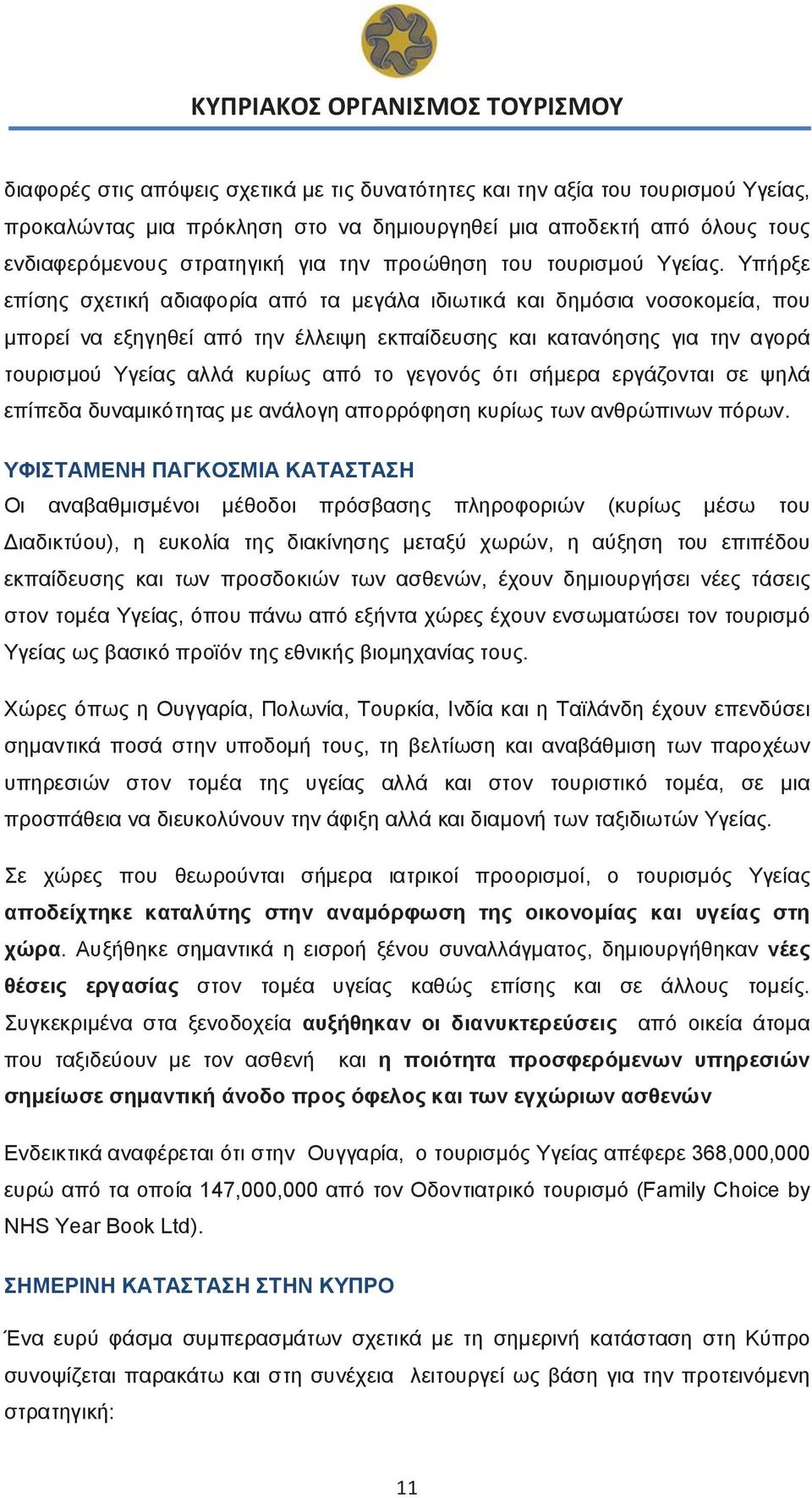 ΚΥΠΡΙΑΚΟΣ ΟΡΓΑΝΙΣΜΟΣ ΤΟΥΡΙΣΜΟΥ

διαφορές στις απόψεις σχετικά με τις δυνατότητες και την αξία του τουρισμού Υγείας, προκαλώντας μια πρόκληση στο να δημιουργηθεί μια αποδεκτή από όλους τους ενδιαφερόμενους στρατηγική για την προώθηση του τουρισμού Υγείας. Υπήρξε επίσης σχετική αδιαφορία από τα μεγάλα ιδιωτικά και δημόσια νοσοκομεία, που μπορεί να εξηγηθεί από την έλλειψη εκπαίδευσης και κατανόησης για την αγορά τουρισμού Υγείας αλλά κυρίως από το γεγονός ότι σήμερα εργάζονται σε ψηλά επίπεδα δυναμικότητας με ανάλογη απορρόφηση κυρίως των ανθρώπινων πόρων.

ΥΦΙΣΤΑΜΕΝΗ ΠΑΓΚΟΣΜΙΑ ΚΑΤΑΣΤΑΣΗ

Οι αναβαθμισμένοι μέθοδοι πρόσβασης πληροφοριών (κυρίως μέσω του Διαδικτύου), η ευκολία της διακίνησης μεταξύ χωρών, η αύξηση του επιπέδου εκπαίδευσης και των προσδοκιών των ασθενών, έχουν δημιουργήσει νέες τάσεις στον τομέα Υγείας, όπου πάνω από εξήντα χώρες έχουν ενσωματώσει τον τουρισμό Υγείας ως βασικό προϊόν της εθνικής βιομηχανίας τους.

Χώρες όπως η Ουγγαρία, Πολωνία, Τουρκία, Ινδία και η Ταϊλάνδη έχουν επενδύσει σημαντικά ποσά στην υποδομή τους, τη βελτίωση και αναβάθμιση των παροχέων υπηρεσιών στον τομέα της υγείας αλλά και στον τουριστικό τομέα, σε μια προσπάθεια να διευκολύνουν την άφιξη αλλά και διαμονή των ταξιδιωτών Υγείας.

Σε χώρες που θεωρούνται σήμερα ιατρικοί προορισμοί, ο τουρισμός Υγείας αποδείχτηκε καταλύτης στην αναμόρφωση της οικονομίας και υγείας στη χώρα. Αυξήθηκε σημαντικά η εισροή ξένου συναλλάγματος, δημιουργήθηκαν νέες θέσεις εργασίας στον τομέα υγείας καθώς επίσης και σε άλλους τομείς. Συγκεκριμένα στα ξενοδοχεία αυξήθηκαν οι διανυκτερεύσεις από οικεία άτομα που ταξιδεύουν με τον ασθενή και η ποιότητα προσφερόμενων υπηρεσιών σημείωσε σημαντική άνοδο προς όφελος και των εγχώριων ασθενών

Ενδεικτικά αναφέρεται ότι στην Ουγγαρία, ο τουρισμός Υγείας απέφερε 368,000,000 ευρώ από τα οποία 147,000,000 από τον Οδοντιατρικό τουρισμό (Family Choice by NHS Year Book Ltd).

ΣΗΜΕΡΙΝΗ ΚΑΤΑΣΤΑΣΗ ΣΤΗΝ ΚΥΠΡΟ

Ένα ευρύ φάσμα συμπερασμάτων σχετικά με τη σημερινή κατάσταση στη Κύπρο συνοψίζεται παρακάτω και στη συνέχεια λειτουργεί ως βάση για την προτεινόμενη στρατηγική:

11